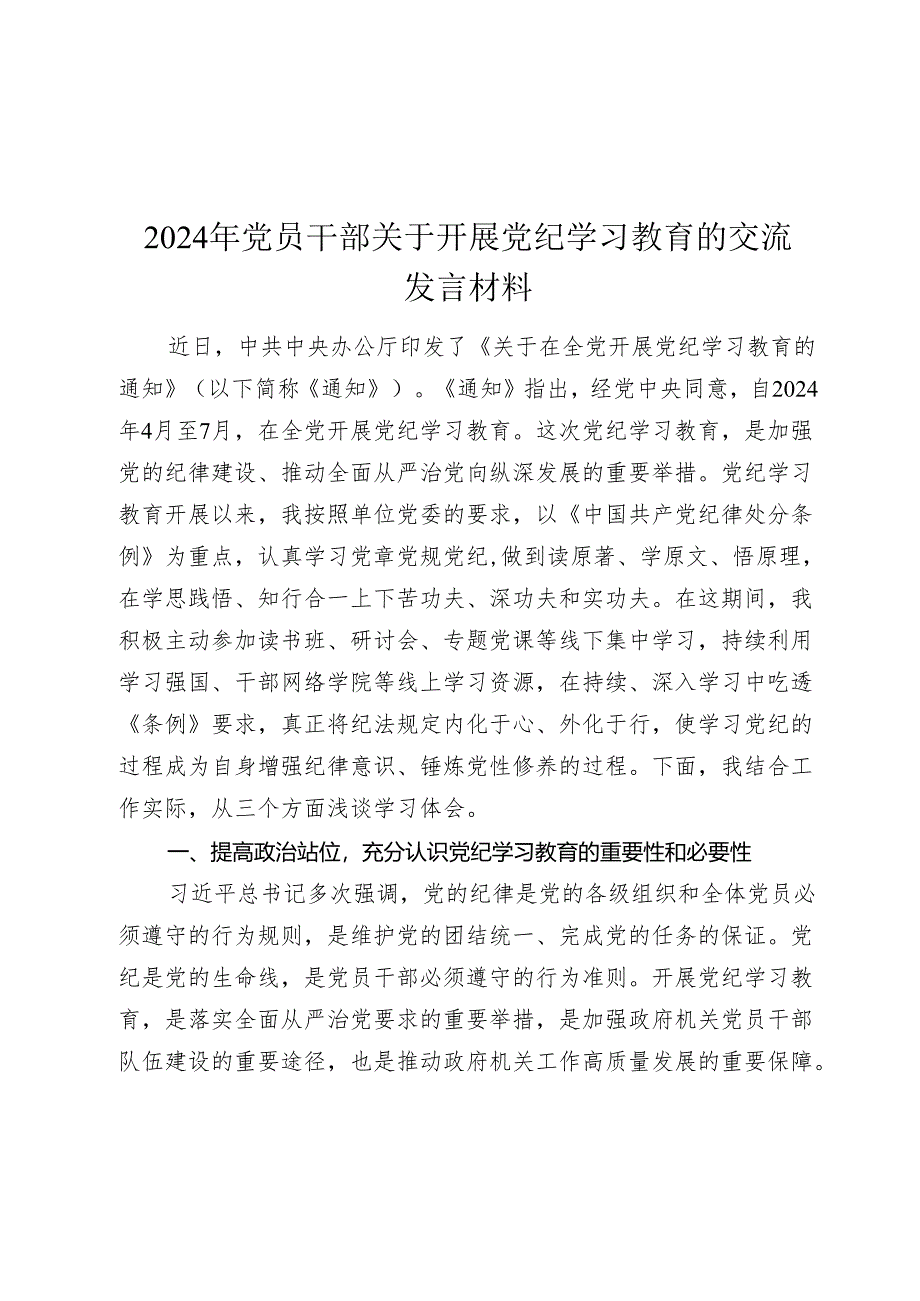 2024年党员干部关于开展党纪学习教育的交流发言材料

近日，中共中央办公厅印发了《关于在全党开展党纪学习教育的通知》（以下简称《通知》）。《通知》指出，经党中央同意，自2024年4月至7月，在全党开展党纪学习教育。这次党纪学习教育，是加强党的纪律建设、推动全面从严治党向纵深发展的重要举措。党纪学习教育开展以来，我按照单位党委的要求，以《中国共产党纪律处分条例》为重点，认真学习党章党规党纪，做到读原著、学原文、悟原理，在学思践悟、知行合一上下苦功夫、深功夫和实功夫。在这期间，我积极主动参加读书班、研讨会、专题党课等线下集中学习，持续利用学习强国、干部网络学院等线上学习资源，在持续、深入学习中吃透《条例》要求，真正将纪法规定内化于心、外化于行，使学习党纪的过程成为自身增强纪律意识、锤炼党性修养的过程。下面，我结合工作实际，从三个方面浅谈学习体会。

一、提高政治站位，充分认识党纪学习教育的重要性和必要性

习近平总书记多次强调，党的纪律是党的各级组织和全体党员必须遵守的行为规则，是维护党的团结统一、完成党的任务的保证。党纪是党的生命线，是党员干部必须遵守的行为准则。开展党纪学习教育，是落实全面从严治党要求的重要举措，是加强政府机关党员干部队伍建设的重要途径，也是推动政府机关工作高质量发展的重要保障。